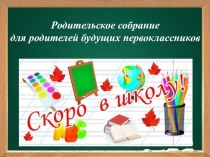 Родительское собрание
для родителей будущих первоклассников

Скоро в школу!

ABC